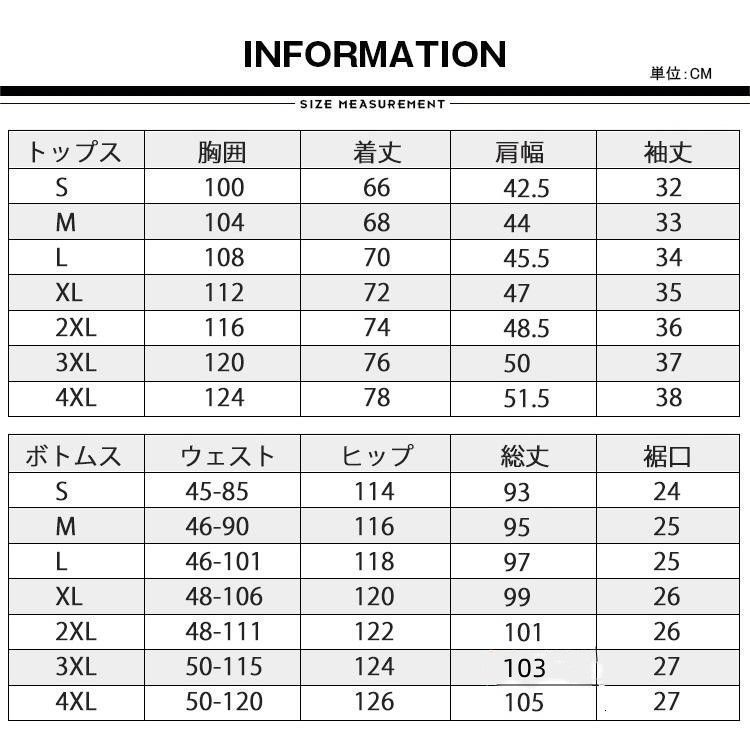 INFORMATION

単位:CM

SIZE MEASUREMENT

| トップス | 胸囲 | 着丈 | 肩幅 | 袖丈 |
|---|---|---|---|---|
| S | 100 | 66 | 42.5 | 32 |
| M | 104 | 68 | 44 | 33 |
| L | 108 | 70 | 45.5 | 34 |
| XL | 112 | 72 | 47 | 35 |
| 2XL | 116 | 74 | 48.5 | 36 |
| 3XL | 120 | 76 | 50 | 37 |
| 4XL | 124 | 78 | 51.5 | 38 |

| ボトムス | ウェスト | ヒップ | 総丈 | 裾口 |
|---|---|---|---|---|
| S | 45-85 | 114 | 93 | 24 |
| M | 46-90 | 116 | 95 | 25 |
| L | 46-101 | 118 | 97 | 25 |
| XL | 48-106 | 120 | 99 | 26 |
| 2XL | 48-111 | 122 | 101 | 26 |
| 3XL | 50-115 | 124 | 103 | 27 |
| 4XL | 50-120 | 126 | 105 | 27 |